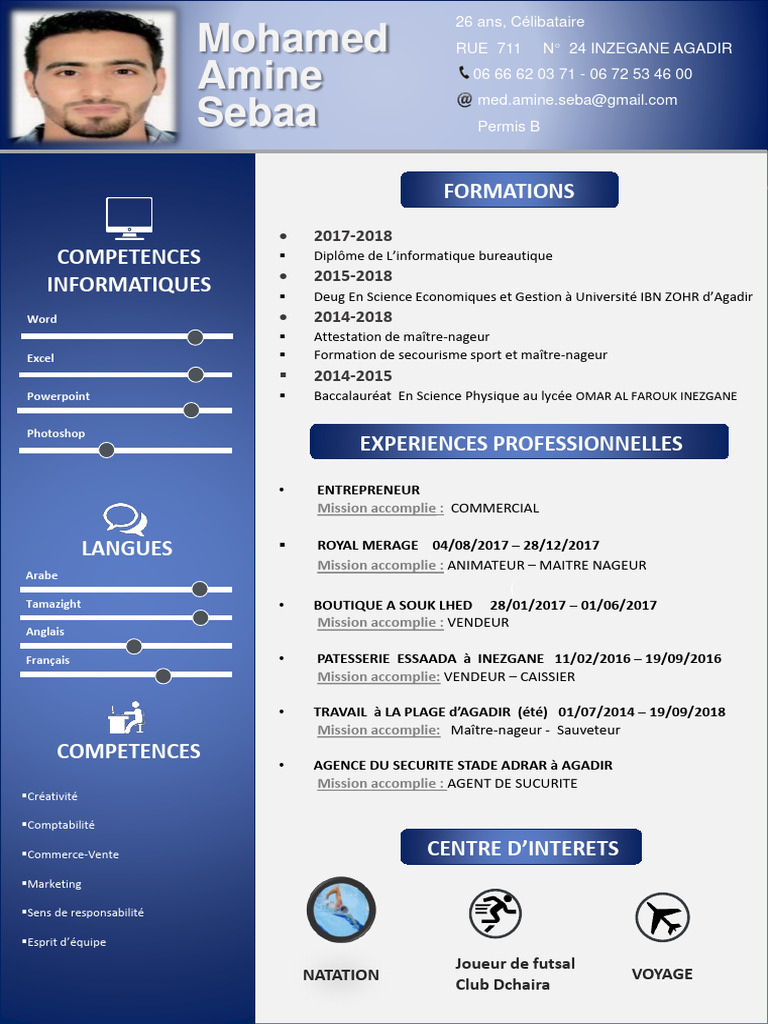 Mohamed Amine Sebaa

26 ans, Célibataire
RUE 711 N° 24 INZEGANE AGADIR
06 66 62 03 71 - 06 72 53 46 00
@ med.amine.seba@gmail.com
Permis B

COMPETENCES INFORMATIQUES
Word
Excel
Powerpoint
Photoshop

LANGUES
Arabe
Tamazight
Anglais
Français

COMPETENCES
▪Créativité
▪Comptabilité
▪Commerce-Vente
▪Marketing
▪Sens de responsabilité
▪Esprit d'équipe

FORMATIONS

• 2017-2018
▪ Diplôme de L'informatique bureautique
• 2015-2018
▪ Deug En Science Economiques et Gestion à Université IBN ZOHR d'Agadir
• 2014-2018
▪ Attestation de maître-nageur
▪ Formation de secourisme sport et maître-nageur
▪ 2014-2015
▪ Baccalauréat En Science Physique au lycée OMAR AL FAROUK INEZGANE

EXPERIENCES PROFESSIONNELLES

• ENTREPRENEUR
Mission accomplie : COMMERCIAL

▪ ROYAL MERAGE 04/08/2017 – 28/12/2017
Mission accomplie : ANIMATEUR – MAITRE NAGEUR

• BOUTIQUE A SOUK LHED 28/01/2017 – 01/06/2017
Mission accomplie : VENDEUR

• PATESSERIE ESSAADA à INEZGANE 11/02/2016 – 19/09/2016
Mission accomplie: VENDEUR – CAISSIER

• TRAVAIL à LA PLAGE d'AGADIR (été) 01/07/2014 – 19/09/2018
Mission accomplie: Maître-nageur - Sauveteur

• AGENCE DU SECURITE STADE ADRAR à AGADIR
Mission accomplie : AGENT DE SUCURITE

CENTRE D'INTERETS

NATATION
Joueur de futsal Club Dchaira
VOYAGE